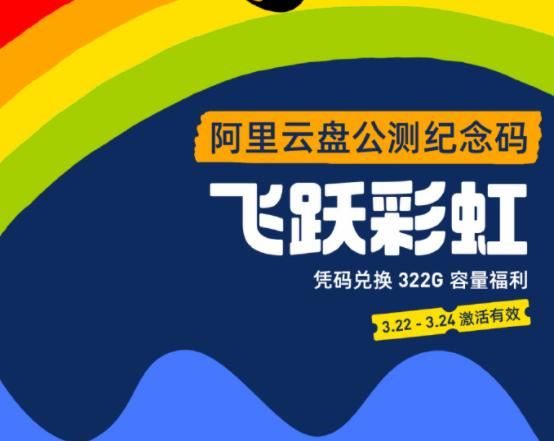 阿里云盘公测纪念码

飞跃彩虹

凭码兑换 322G 容量福利

3.22 - 3.24 激活有效